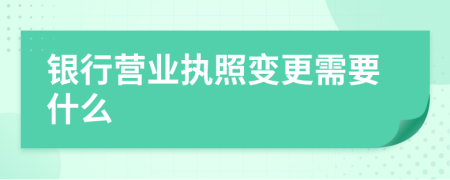 银行营业执照变更需要什么